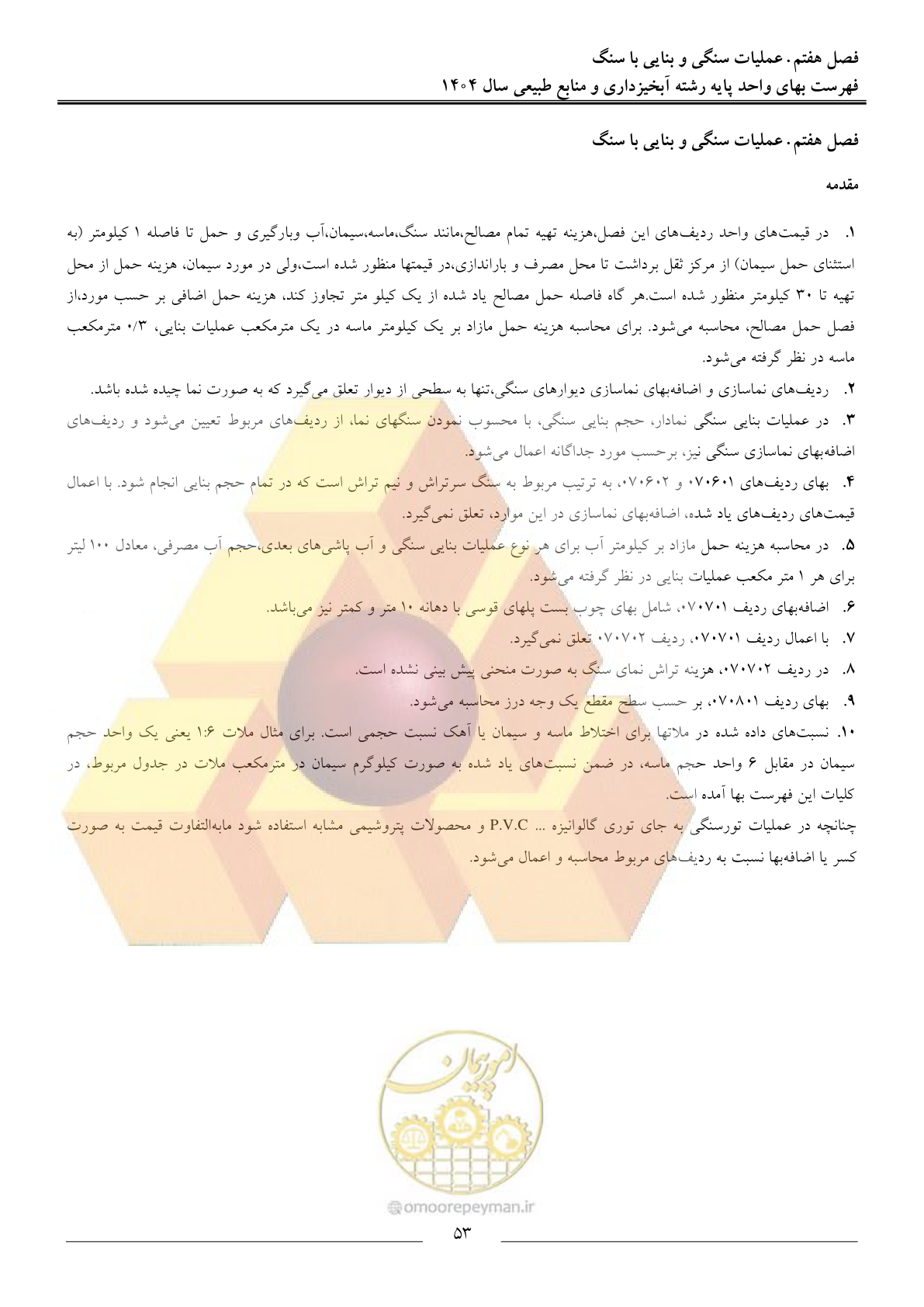 فصل هفتم. عملیات سنگی و بنایی با سنگ
فهرست بهای واحد پایه رشته آبخیزداری و منابع طبیعی سال ۱۴۰۴

فصل هفتم. عملیات سنگی و بنایی با سنگ

مقدمه

۱. در قیمت‌های واحد ردیف‌های این فصل،هزینه تهیه تمام مصالح،مانند سنگ،ماسه،سیمان،آب وبارگیری و حمل تا فاصله ۱ کیلومتر (به استثنای حمل سیمان) از مرکز ثقل برداشت تا محل مصرف و باراندازی،در قیمتها منظور شده است،ولی در مورد سیمان، هزینه حمل از محل تهیه تا ۳۰ کیلومتر منظور شده است.هر گاه فاصله حمل مصالح یاد شده از یک کیلو متر تجاوز کند، هزینه حمل اضافی بر حسب مورد،از فصل حمل مصالح، محاسبه می‌شود. برای محاسبه هزینه حمل مازاد بر یک کیلومتر ماسه در یک مترمکعب عملیات بنایی، ۰/۳ مترمکعب ماسه در نظر گرفته می‌شود.

۲. ردیف‌های نماسازی و اضافه‌بهای نماسازی دیوارهای سنگی،تنها به سطحی از دیوار تعلق می‌گیرد که به صورت نما چیده شده باشد.

۳. در عملیات بنایی سنگی نمادار، حجم بنایی سنگی، با محسوب نمودن سنگهای نما، از ردیف‌های مربوط تعیین می‌شود و ردیف‌های اضافه‌بهای نماسازی سنگی نیز، برحسب مورد جداگانه اعمال می‌شود.

۴. بهای ردیف‌های ۰۷۰۶۰۱ و ۰۷۰۶۰۲، به ترتیب مربوط به سنگ سرتراش و نیم تراش است که در تمام حجم بنایی انجام شود. با اعمال قیمت‌های ردیف‌های یاد شده، اضافه‌بهای نماسازی در این موارد، تعلق نمی‌گیرد.

۵. در محاسبه هزینه حمل مازاد بر کیلومتر آب برای هر نوع عملیات بنایی سنگی و آب پاشی‌های بعدی،حجم آب مصرفی، معادل ۱۰۰ لیتر برای هر ۱ متر مکعب عملیات بنایی در نظر گرفته می‌شود.

۶. اضافه‌بهای ردیف ۰۷۰۷۰۱، شامل بهای چوب بست پلهای قوسی با دهانه ۱۰ متر و کمتر نیز می‌باشد.

۷. با اعمال ردیف ۰۷۰۷۰۱، ردیف ۰۷۰۷۰۲ تعلق نمی‌گیرد.

۸. در ردیف ۰۷۰۷۰۲، هزینه تراش نمای سنگ به صورت منحنی پیش بینی نشده است.

۹. بهای ردیف ۰۷۰۸۰۱، بر حسب سطح مقطع یک وجه درز محاسبه می‌شود.

۱۰. نسبت‌های داده شده در ملاتها برای اختلاط ماسه و سیمان یا آهک نسبت حجمی است. برای مثال ملات ۱:۶ یعنی یک واحد حجم سیمان در مقابل ۶ واحد حجم ماسه، در ضمن نسبت‌های یاد شده به صورت کیلوگرم سیمان در مترمکعب ملات در جدول مربوط، در کلیات این فهرست بها آمده است.

چنانچه در عملیات تورسنگی به جای توری گالوانیزه ... P.V.C و محصولات پتروشیمی مشابه استفاده شود مابه‌التفاوت قیمت به صورت کسر یا اضافه‌بها نسبت به ردیف‌های مربوط محاسبه و اعمال می‌شود.

امورپیمان
omoorepeyman.ir

۵۳